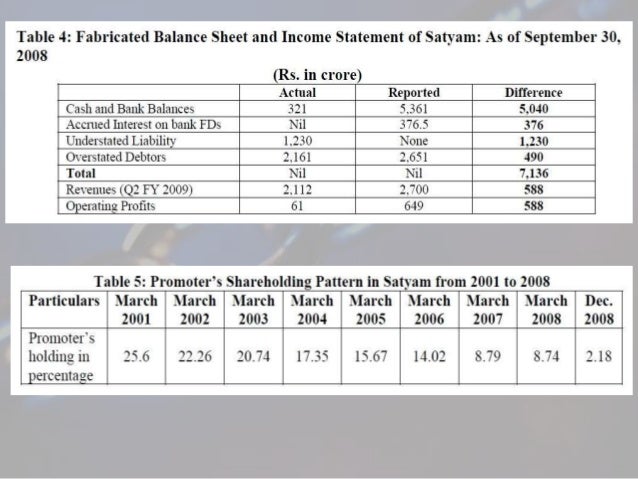 Table 4: Fabricated Balance Sheet and Income Statement of Satyam: As of September 30, 2008

(Rs. in crore)

| | Actual | Reported | Difference |
|---|---|---|---|
| Cash and Bank Balances | 321 | 5,361 | 5,040 |
| Accrued Interest on bank FDs | Nil | 376.5 | 376 |
| Understated Liability | 1,230 | None | 1,230 |
| Overstated Debtors | 2,161 | 2,651 | 490 |
| Total | Nil | Nil | 7,136 |
| Revenues (Q2 FY 2009) | 2,112 | 2,700 | 588 |
| Operating Profits | 61 | 649 | 588 |

Table 5: Promoter's Shareholding Pattern in Satyam from 2001 to 2008

| Particulars | March 2001 | March 2002 | March 2003 | March 2004 | March 2005 | March 2006 | March 2007 | March 2008 | Dec. 2008 |
|---|---|---|---|---|---|---|---|---|---|
| Promoter's holding in percentage | 25.6 | 22.26 | 20.74 | 17.35 | 15.67 | 14.02 | 8.79 | 8.74 | 2.18 |